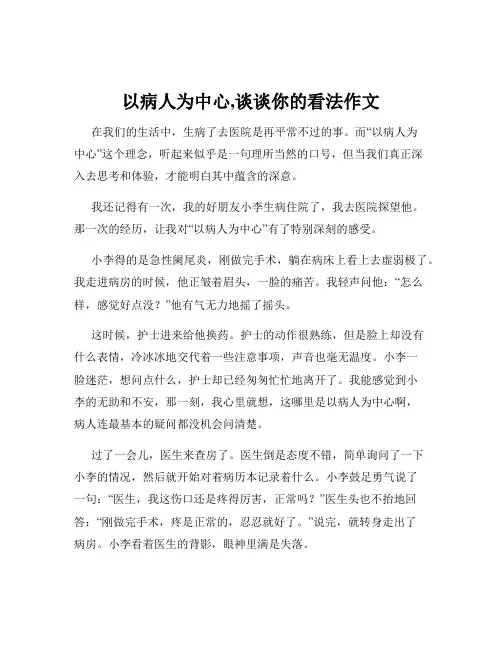 以病人为中心,谈谈你的看法作文

在我们的生活中，生病了去医院是再平常不过的事。而“以病人为中心”这个理念，听起来似乎是一句理所当然的口号，但当我们真正深入去思考和体验，才能明白其中蕴含的深意。

我还记得有一次，我的好朋友小李生病住院了，我去医院探望他。那一次的经历，让我对“以病人为中心”有了特别深刻的感受。

小李得的是急性阑尾炎，刚做完手术，躺在病床上看上去虚弱极了。我走进病房的时候，他正皱着眉头，一脸的痛苦。我轻声问他：“怎么样，感觉好点没？”他有气无力地摇了摇头。

这时候，护士进来给他换药。护士的动作很熟练，但是脸上却没有什么表情，冷冰冰地交代着一些注意事项，声音也毫无温度。小李一脸迷茫，想问点什么，护士却已经匆匆忙忙地离开了。我能感觉到小李的无助和不安，那一刻，我心里就想，这哪里是以病人为中心啊，病人连最基本的疑问都没机会问清楚。

过了一会儿，医生来查房了。医生倒是态度不错，简单询问了一下小李的情况，然后就开始对着病历本记录着什么。小李鼓足勇气说了一句：“医生，我这伤口还是疼得厉害，正常吗？”医生头也不抬地回答：“刚做完手术，疼是正常的，忍忍就好了。”说完，就转身走出了病房。小李看着医生的背影，眼神里满是失落。